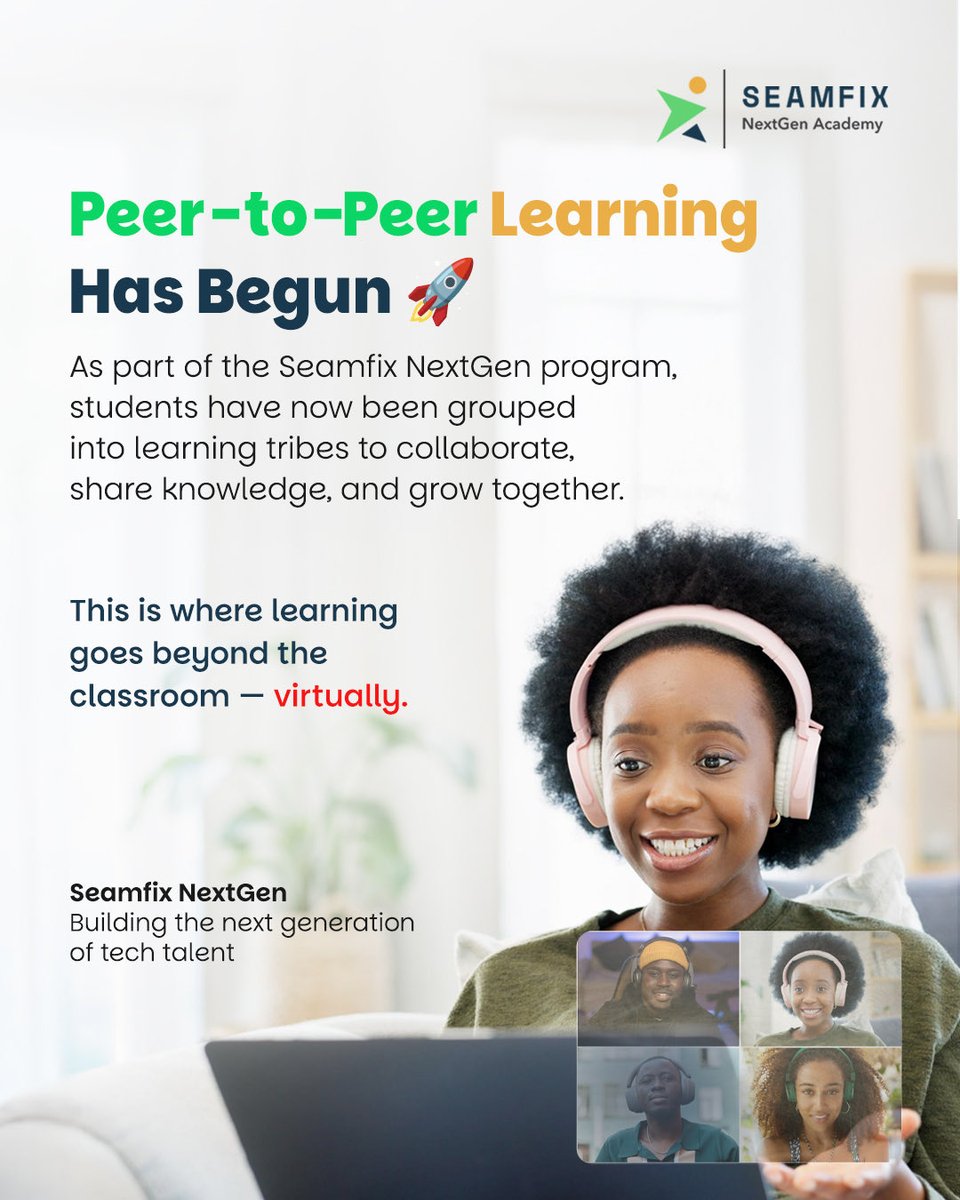 SEAMFIX
NextGen Academy

Peer-to-Peer Learning Has Begun 🚀

As part of the Seamfix NextGen program, students have now been grouped into learning tribes to collaborate, share knowledge, and grow together.

This is where learning goes beyond the classroom — virtually.

Seamfix NextGen
Building the next generation of tech talent